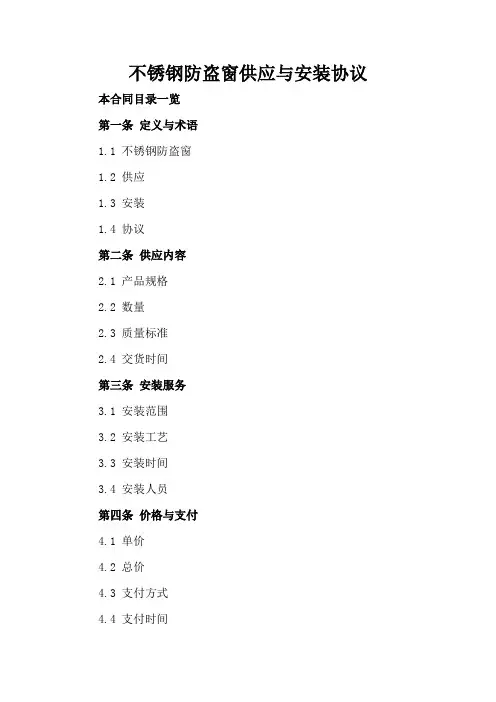 不锈钢防盗窗供应与安装协议

本合同目录一览

第一条 定义与术语

1.1 不锈钢防盗窗

1.2 供应

1.3 安装

1.4 协议

第二条 供应内容

2.1 产品规格

2.2 数量

2.3 质量标准

2.4 交货时间

第三条 安装服务

3.1 安装范围

3.2 安装工艺

3.3 安装时间

3.4 安装人员

第四条 价格与支付

4.1 单价

4.2 总价

4.3 支付方式

4.4 支付时间